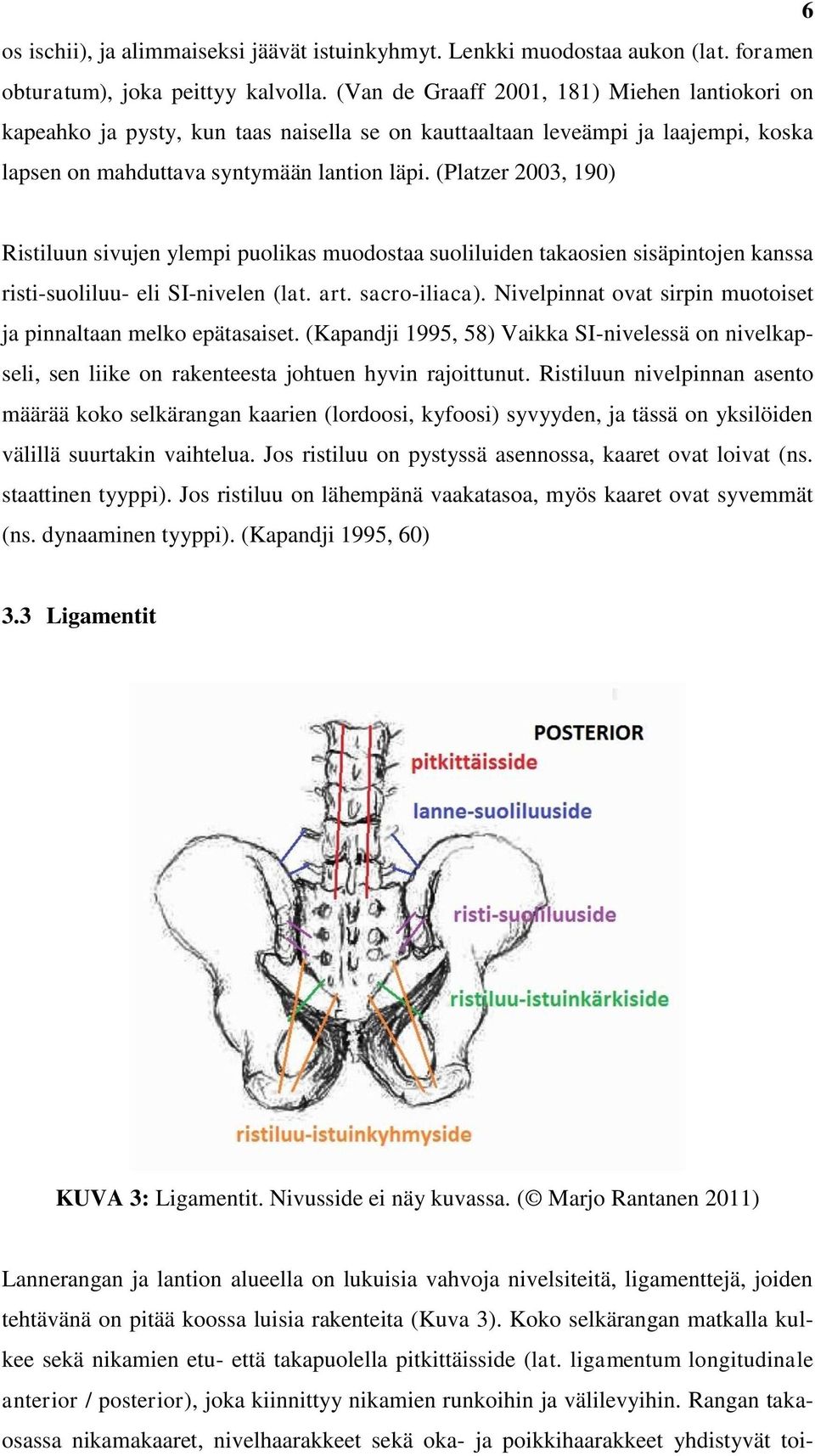 6

os ischii), ja alimmaiseksi jäävät istuinkyhmyt. Lenkki muodostaa aukon (lat. foramen obturatum), joka peittyy kalvolla. (Van de Graaff 2001, 181) Miehen lantiokori on kapeahko ja pysty, kun taas naisella se on kauttaaltaan leveämpi ja laajempi, koska lapsen on mahduttava syntymään lantion läpi. (Platzer 2003, 190)

Ristiluun sivujen ylempi puolikas muodostaa suoliluiden takaosien sisäpintojen kanssa risti-suoliluu- eli SI-nivelen (lat. art. sacro-iliaca). Nivelpinnat ovat sirpin muotoiset ja pinnaltaan melko epätasaiset. (Kapandji 1995, 58) Vaikka SI-nivelessä on nivelkapseli, sen liike on rakenteesta johtuen hyvin rajoittunut. Ristiluun nivelpinnan asento määrää koko selkärangan kaarien (lordoosi, kyfoosi) syvyyden, ja tässä on yksilöiden välillä suurtakin vaihtelua. Jos ristiluu on pystyssä asennossa, kaaret ovat loivat (ns. staattinen tyyppi). Jos ristiluu on lähempänä vaakatasoa, myös kaaret ovat syvemmät (ns. dynaaminen tyyppi). (Kapandji 1995, 60)

3.3 Ligamentit

POSTERIOR
pitkittäisside
lanne-suoliluuside
risti-suoliluuside
ristiluu-istuinkärkiside
ristiluu-istuinkyhmyside

KUVA 3: Ligamentit. Nivusside ei näy kuvassa. (© Marjo Rantanen 2011)

Lannerangan ja lantion alueella on lukuisia vahvoja nivelsiteitä, ligamenttejä, joiden tehtävänä on pitää koossa luisia rakenteita (Kuva 3). Koko selkärangan matkalla kulkee sekä nikamien etu- että takapuolella pitkittäisside (lat. ligamentum longitudinale anterior / posterior), joka kiinnittyy nikamien runkoihin ja välilevyihin. Rangan takaosassa nikamakaaret, nivelhaarakkeet sekä oka- ja poikkihaarakkeet yhdistyvät toi-